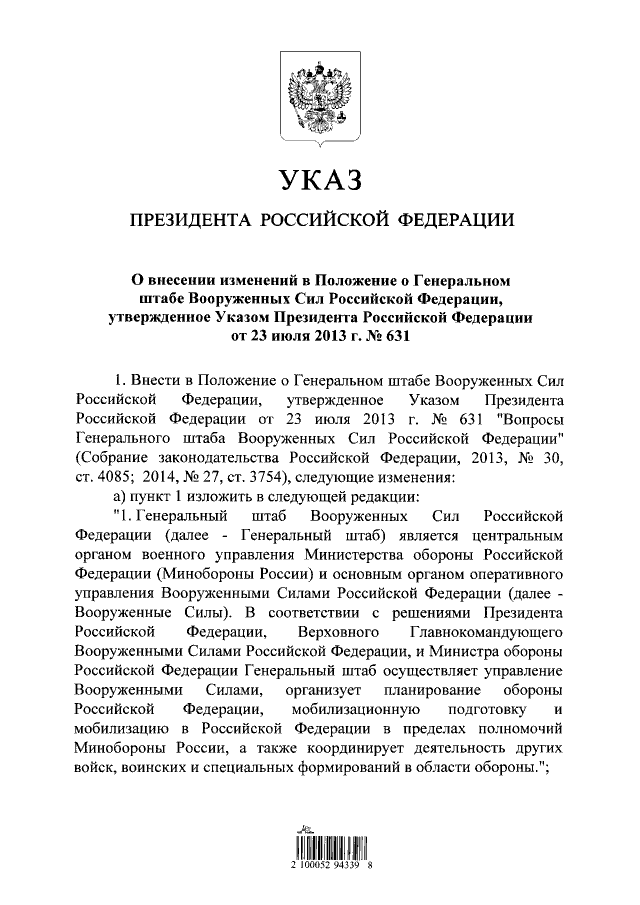 УКАЗ

ПРЕЗИДЕНТА РОССИЙСКОЙ ФЕДЕРАЦИИ

О внесении изменений в Положение о Генеральном штабе Вооруженных Сил Российской Федерации, утвержденное Указом Президента Российской Федерации от 23 июля 2013 г. № 631

1. Внести в Положение о Генеральном штабе Вооруженных Сил Российской Федерации, утвержденное Указом Президента Российской Федерации от 23 июля 2013 г. № 631 "Вопросы Генерального штаба Вооруженных Сил Российской Федерации" (Собрание законодательства Российской Федерации, 2013, № 30, ст. 4085; 2014, № 27, ст. 3754), следующие изменения:

а) пункт 1 изложить в следующей редакции:

"1. Генеральный штаб Вооруженных Сил Российской Федерации (далее - Генеральный штаб) является центральным органом военного управления Министерства обороны Российской Федерации (Минобороны России) и основным органом оперативного управления Вооруженными Силами Российской Федерации (далее - Вооруженные Силы). В соответствии с решениями Президента Российской Федерации, Верховного Главнокомандующего Вооруженными Силами Российской Федерации, и Министра обороны Российской Федерации Генеральный штаб осуществляет управление Вооруженными Силами, организует планирование обороны Российской Федерации, мобилизационную подготовку и мобилизацию в Российской Федерации в пределах полномочий Минобороны России, а также координирует деятельность других войск, воинских и специальных формирований в области обороны.";

2 100052 94339 8